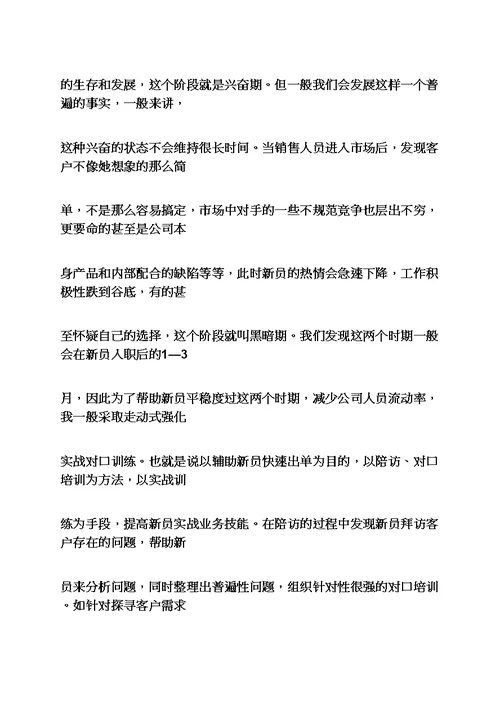 的生存和发展，这个阶段就是兴奋期。但一般我们会发展这样一个普遍的事实，一般来讲，

这种兴奋的状态不会维持很长时间。当销售人员进入市场后，发现客户不像她想象的那么简

单，不是那么容易搞定，市场中对手的一些不规范竞争也层出不穷，更要命的甚至是公司本

身产品和内部配合的缺陷等等，此时新员的热情会急速下降，工作积极性跌到谷底，有的甚

至怀疑自己的选择，这个阶段就叫黑暗期。我们发现这两个时期一般会在新员入职后的1—3

月，因此为了帮助新员平稳度过这两个时期，减少公司人员流动率，我一般采取走动式强化

实战对口训练。也就是说以辅助新员快速出单为目的，以陪访、对口培训为方法，以实战训

练为手段，提高新员实战业务技能。在陪访的过程中发现新员拜访客户存在的问题，帮助新

员来分析问题，同时整理出普遍性问题，组织针对性很强的对口培训。如针对探寻客户需求